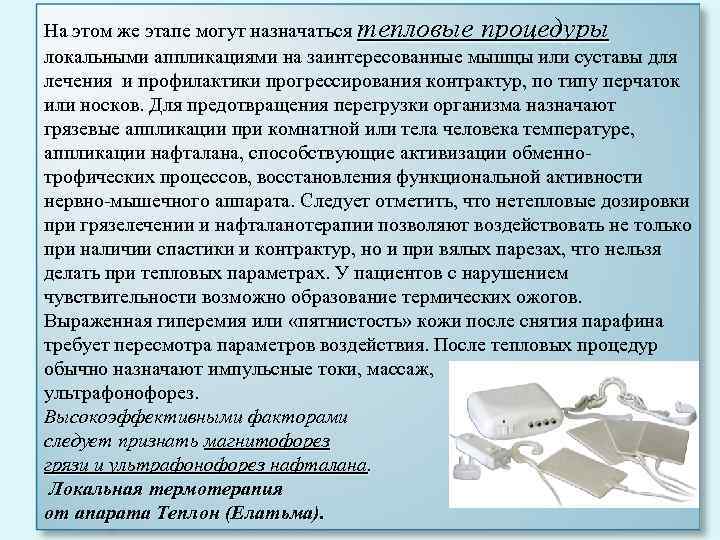 На этом же этапе могут назначаться тепловые процедуры локальными аппликациями на заинтересованные мышцы или суставы для лечения и профилактики прогрессирования контрактур, по типу перчаток или носков. Для предотвращения перегрузки организма назначают грязевые аппликации при комнатной или тела человека температуре, аппликации нафталана, способствующие активизации обменно-трофических процессов, восстановления функциональной активности нервно-мышечного аппарата. Следует отметить, что нетепловые дозировки при грязелечении и нафталанотерапии позволяют воздействовать не только при наличии спастики и контрактур, но и при вялых парезах, что нельзя делать при тепловых параметрах. У пациентов с нарушением чувствительности возможно образование термических ожогов. Выраженная гиперемия или «пятнистость» кожи после снятия парафина требует пересмотра параметров воздействия. После тепловых процедур обычно назначают импульсные токи, массаж, ультрафонофорез.
Высокоэффективными факторами следует признать магнитофорез грязи и ультрафонофорез нафталана.
Локальная термотерапия от апарата Теплон (Елатьма).